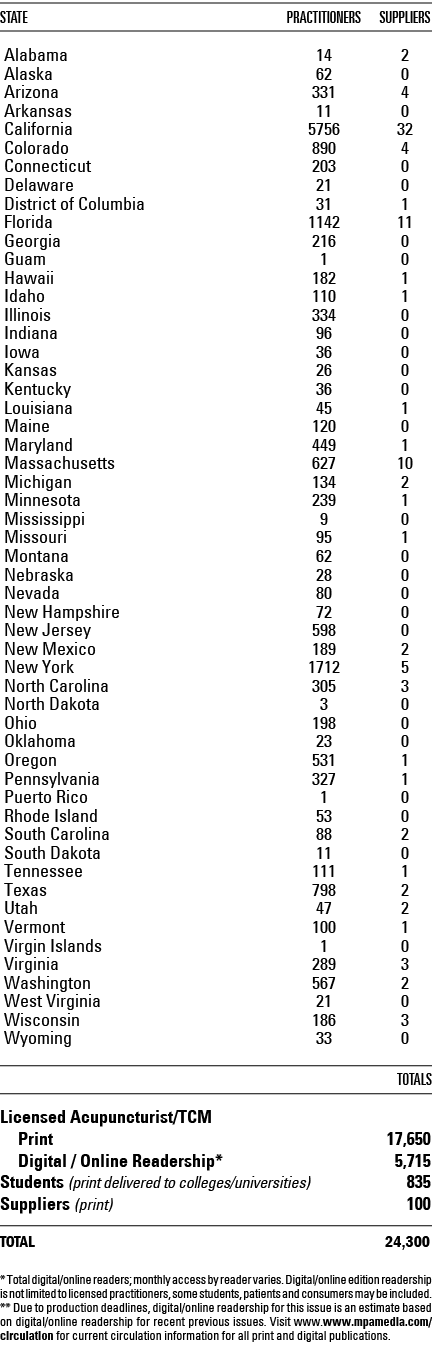 | STATE | PRACTITIONERS | SUPPLIERS |
|---|---|---|
| Alabama | 14 | 2 |
| Alaska | 62 | 0 |
| Arizona | 331 | 4 |
| Arkansas | 11 | 0 |
| California | 5756 | 32 |
| Colorado | 890 | 4 |
| Connecticut | 203 | 0 |
| Delaware | 21 | 0 |
| District of Columbia | 31 | 1 |
| Florida | 1142 | 11 |
| Georgia | 216 | 0 |
| Guam | 1 | 0 |
| Hawaii | 182 | 1 |
| Idaho | 110 | 1 |
| Illinois | 334 | 0 |
| Indiana | 96 | 0 |
| Iowa | 36 | 0 |
| Kansas | 26 | 0 |
| Kentucky | 36 | 0 |
| Louisiana | 45 | 1 |
| Maine | 120 | 0 |
| Maryland | 449 | 1 |
| Massachusetts | 627 | 10 |
| Michigan | 134 | 2 |
| Minnesota | 239 | 1 |
| Mississippi | 9 | 0 |
| Missouri | 95 | 1 |
| Montana | 62 | 0 |
| Nebraska | 28 | 0 |
| Nevada | 80 | 0 |
| New Hampshire | 72 | 0 |
| New Jersey | 598 | 0 |
| New Mexico | 189 | 2 |
| New York | 1712 | 5 |
| North Carolina | 305 | 3 |
| North Dakota | 3 | 0 |
| Ohio | 198 | 0 |
| Oklahoma | 23 | 0 |
| Oregon | 531 | 1 |
| Pennsylvania | 327 | 1 |
| Puerto Rico | 1 | 0 |
| Rhode Island | 53 | 0 |
| South Carolina | 88 | 2 |
| South Dakota | 11 | 0 |
| Tennessee | 111 | 1 |
| Texas | 798 | 2 |
| Utah | 47 | 2 |
| Vermont | 100 | 1 |
| Virgin Islands | 1 | 0 |
| Virginia | 289 | 3 |
| Washington | 567 | 2 |
| West Virginia | 21 | 0 |
| Wisconsin | 186 | 3 |
| Wyoming | 33 | 0 |

| | TOTALS |
|---|---|
| Licensed Acupuncturist/TCM | |
| Print | 17,650 |
| Digital / Online Readership* | 5,715 |
| Students (print delivered to colleges/universities) | 835 |
| Suppliers (print) | 100 |
| TOTAL | 24,300 |

* Total digital/online readers; monthly access by reader varies. Digital/online edition readership is not limited to licensed practitioners, some students, patients and consumers may be included.
** Due to production deadlines, digital/online readership for this issue is an estimate based on digital/online readership for recent previous issues. Visit www.www.mpamedia.com/circulation for current circulation information for all print and digital publications.